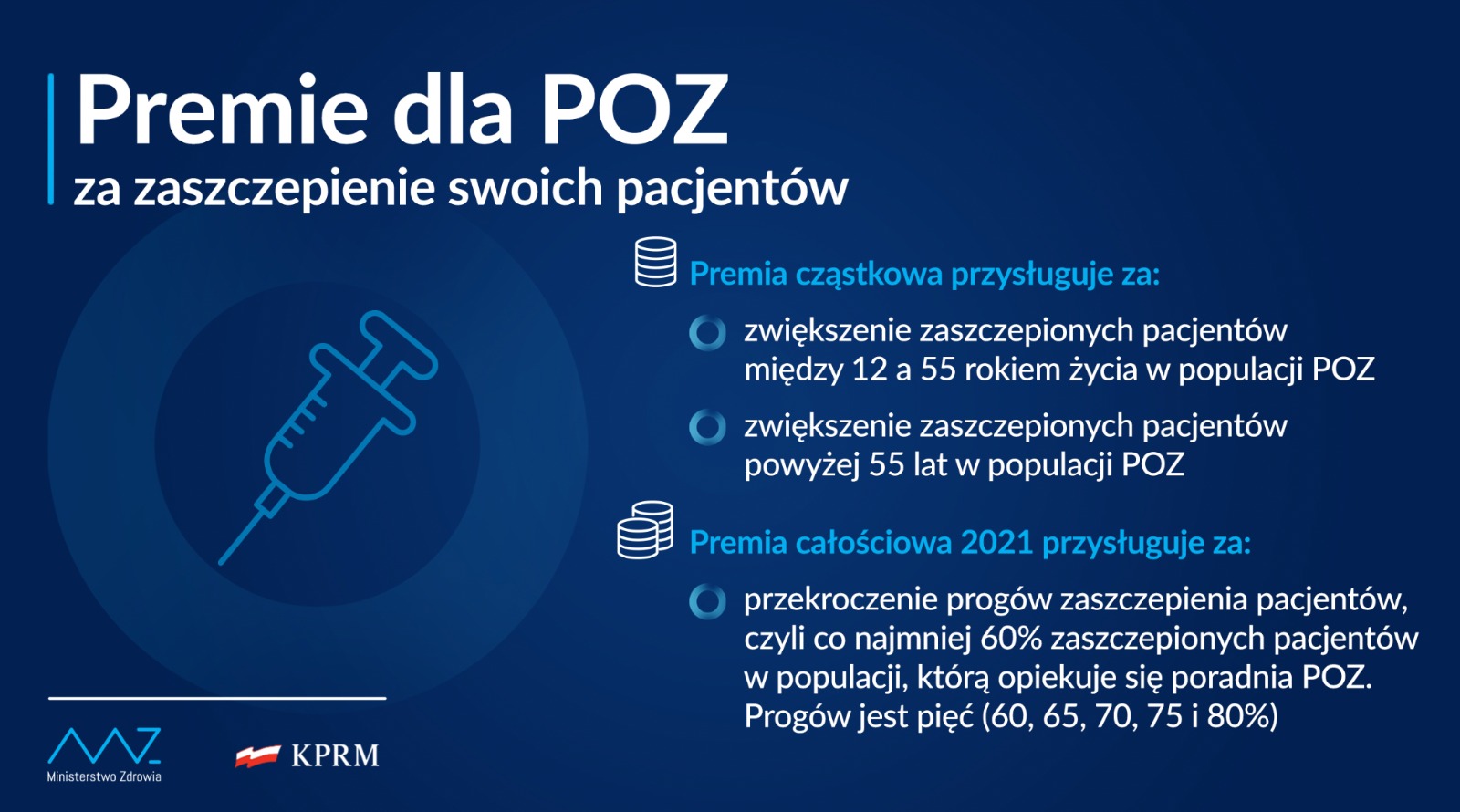 Premie dla POZ
za zaszczepienie swoich pacjentów

Premia cząstkowa przysługuje za:

zwiększenie zaszczepionych pacjentów między 12 a 55 rokiem życia w populacji POZ

zwiększenie zaszczepionych pacjentów powyżej 55 lat w populacji POZ

Premia całościowa 2021 przysługuje za:

przekroczenie progów zaszczepienia pacjentów, czyli co najmniej 60% zaszczepionych pacjentów w populacji, którą opiekuje się poradnia POZ. Progów jest pięć (60, 65, 70, 75 i 80%)

Ministerstwo Zdrowia

KPRM